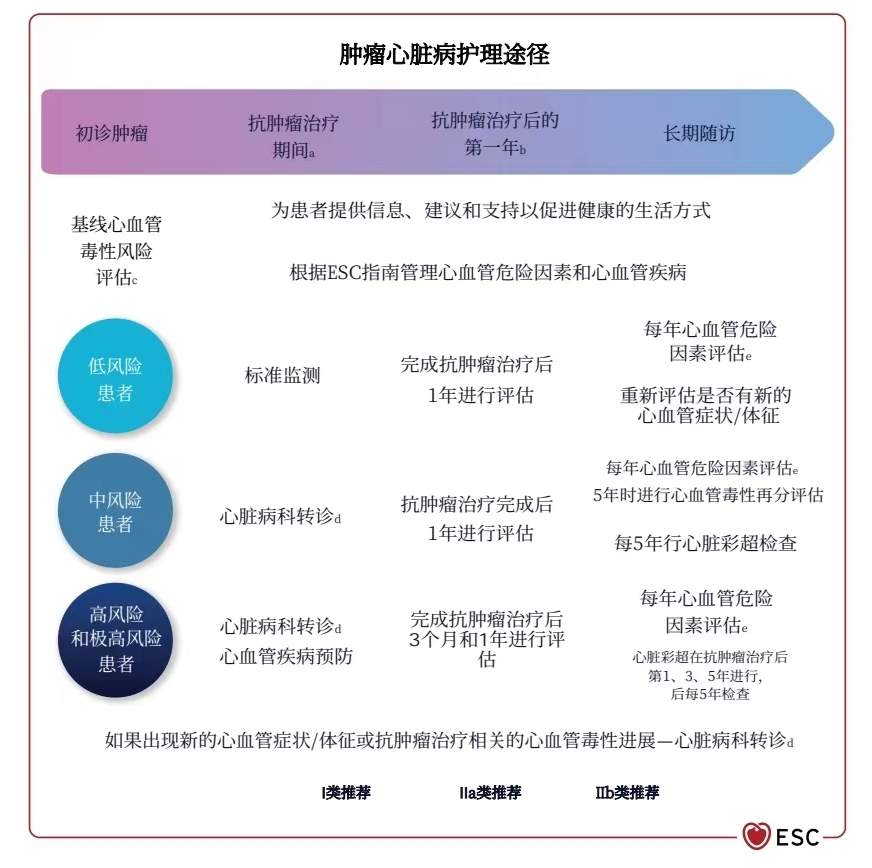 肿瘤心脏病护理途径

初诊肿瘤

抗肿瘤治疗期间a

抗肿瘤治疗后的第一年b

长期随访

基线心血管毒性风险评估c

为患者提供信息、建议和支持以促进健康的生活方式

根据ESC指南管理心血管危险因素和心血管疾病

低风险患者

标准监测

完成抗肿瘤治疗后1年进行评估

每年心血管危险因素评估e

重新评估是否有新的心血管症状/体征

中风险患者

心脏病科转诊d

抗肿瘤治疗完成后1年进行评估

每年心血管危险因素评估e

5年时进行心血管毒性再分评估

每5年行心脏彩超检查

高风险和极高风险患者

心脏病科转诊d

心血管疾病预防

完成抗肿瘤治疗后3个月和1年进行评估

每年心血管危险因素评估e

心脏彩超在抗肿瘤治疗后第1、3、5年进行，后每5年检查

如果出现新的心血管症状/体征或抗肿瘤治疗相关的心血管毒性进展—心脏病科转诊d

I类推荐

IIa类推荐

IIb类推荐

ESC